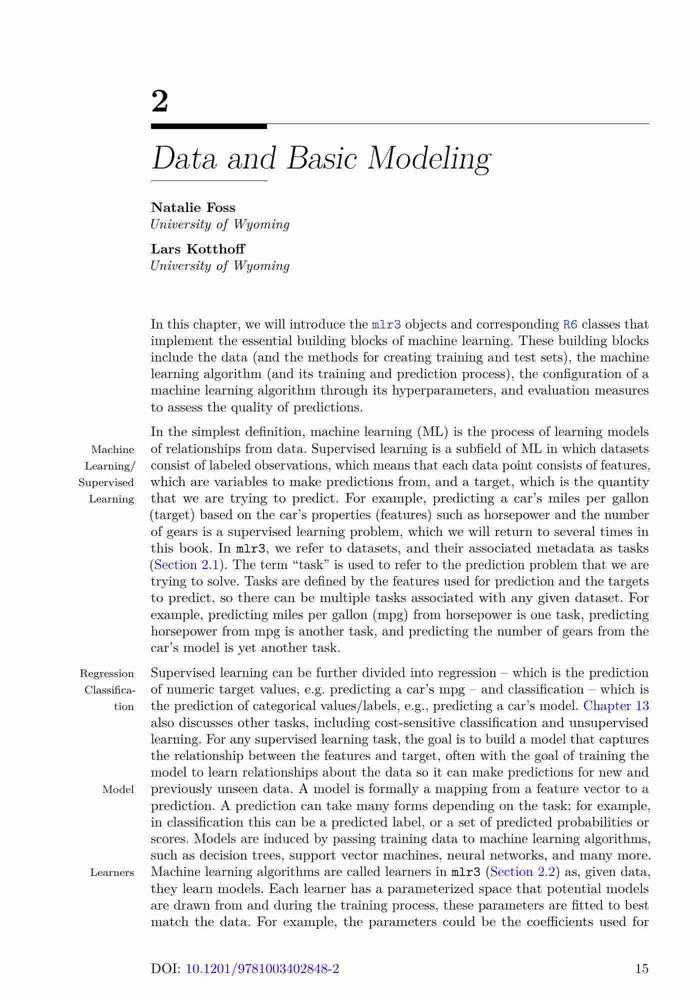 2

Data and Basic Modeling

Natalie Foss
University of Wyoming

Lars Kotthoff
University of Wyoming

In this chapter, we will introduce the mlr3 objects and corresponding R6 classes that implement the essential building blocks of machine learning. These building blocks include the data (and the methods for creating training and test sets), the machine learning algorithm (and its training and prediction process), the configuration of a machine learning algorithm through its hyperparameters, and evaluation measures to assess the quality of predictions.

Machine Learning/ Supervised Learning

In the simplest definition, machine learning (ML) is the process of learning models of relationships from data. Supervised learning is a subfield of ML in which datasets consist of labeled observations, which means that each data point consists of features, which are variables to make predictions from, and a target, which is the quantity that we are trying to predict. For example, predicting a car's miles per gallon (target) based on the car's properties (features) such as horsepower and the number of gears is a supervised learning problem, which we will return to several times in this book. In mlr3, we refer to datasets, and their associated metadata as tasks (Section 2.1). The term "task" is used to refer to the prediction problem that we are trying to solve. Tasks are defined by the features used for prediction and the targets to predict, so there can be multiple tasks associated with any given dataset. For example, predicting miles per gallon (mpg) from horsepower is one task, predicting horsepower from mpg is another task, and predicting the number of gears from the car's model is yet another task.

Regression Classification

Supervised learning can be further divided into regression – which is the prediction of numeric target values, e.g. predicting a car's mpg – and classification – which is the prediction of categorical values/labels, e.g., predicting a car's model. Chapter 13 also discusses other tasks, including cost-sensitive classification and unsupervised learning. For any supervised learning task, the goal is to build a model that captures the relationship between the features and target, often with the goal of training the model to learn relationships about the data so it can make predictions for new and previously unseen data. A model is formally a mapping from a feature vector to a prediction. A prediction can take many forms depending on the task; for example, in classification this can be a predicted label, or a set of predicted probabilities or scores. Models are induced by passing training data to machine learning algorithms, such as decision trees, support vector machines, neural networks, and many more. Machine learning algorithms are called learners in mlr3 (Section 2.2) as, given data, they learn models. Each learner has a parameterized space that potential models are drawn from and during the training process, these parameters are fitted to best match the data. For example, the parameters could be the coefficients used for

Model

Learners

DOI: 10.1201/9781003402848-2 15